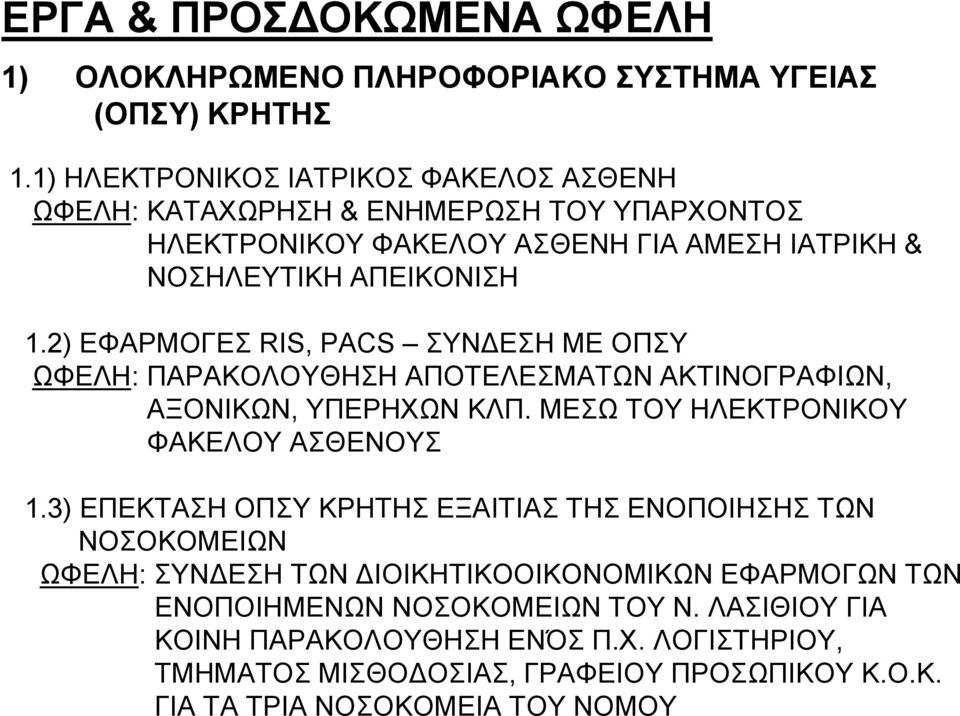 ΕΡΓΑ & ΠΡΟΣΔΟΚΩΜΕΝΑ ΩΦΕΛΗ

1) ΟΛΟΚΛΗΡΩΜΕΝΟ ΠΛΗΡΟΦΟΡΙΑΚΟ ΣΥΣΤΗΜΑ ΥΓΕΙΑΣ (ΟΠΣΥ) ΚΡΗΤΗΣ

1.1) ΗΛΕΚΤΡΟΝΙΚΟΣ ΙΑΤΡΙΚΟΣ ΦΑΚΕΛΟΣ ΑΣΘΕΝΗ
ΩΦΕΛΗ: ΚΑΤΑΧΩΡΗΣΗ & ΕΝΗΜΕΡΩΣΗ ΤΟΥ ΥΠΑΡΧΟΝΤΟΣ ΗΛΕΚΤΡΟΝΙΚΟΥ ΦΑΚΕΛΟΥ ΑΣΘΕΝΗ ΓΙΑ ΑΜΕΣΗ ΙΑΤΡΙΚΗ & ΝΟΣΗΛΕΥΤΙΚΗ ΑΠΕΙΚΟΝΙΣΗ

1.2) ΕΦΑΡΜΟΓΕΣ RIS, PACS – ΣΥΝΔΕΣΗ ΜΕ ΟΠΣΥ
ΩΦΕΛΗ: ΠΑΡΑΚΟΛΟΥΘΗΣΗ ΑΠΟΤΕΛΕΣΜΑΤΩΝ ΑΚΤΙΝΟΓΡΑΦΙΩΝ, ΑΞΟΝΙΚΩΝ, ΥΠΕΡΗΧΩΝ ΚΛΠ. ΜΕΣΩ ΤΟΥ ΗΛΕΚΤΡΟΝΙΚΟΥ ΦΑΚΕΛΟΥ ΑΣΘΕΝΟΥΣ

1.3) ΕΠΕΚΤΑΣΗ ΟΠΣΥ ΚΡΗΤΗΣ ΕΞΑΙΤΙΑΣ ΤΗΣ ΕΝΟΠΟΙΗΣΗΣ ΤΩΝ ΝΟΣΟΚΟΜΕΙΩΝ
ΩΦΕΛΗ: ΣΥΝΔΕΣΗ ΤΩΝ ΔΙΟΙΚΗΤΙΚΟΟΙΚΟΝΟΜΙΚΩΝ ΕΦΑΡΜΟΓΩΝ ΤΩΝ ΕΝΟΠΟΙΗΜΕΝΩΝ ΝΟΣΟΚΟΜΕΙΩΝ ΤΟΥ Ν. ΛΑΣΙΘΙΟΥ ΓΙΑ ΚΟΙΝΗ ΠΑΡΑΚΟΛΟΥΘΗΣΗ ΕΝΌΣ Π.Χ. ΛΟΓΙΣΤΗΡΙΟΥ, ΤΜΗΜΑΤΟΣ ΜΙΣΘΟΔΟΣΙΑΣ, ΓΡΑΦΕΙΟΥ ΠΡΟΣΩΠΙΚΟΥ Κ.Ο.Κ. ΓΙΑ ΤΑ ΤΡΙΑ ΝΟΣΟΚΟΜΕΙΑ ΤΟΥ ΝΟΜΟΥ